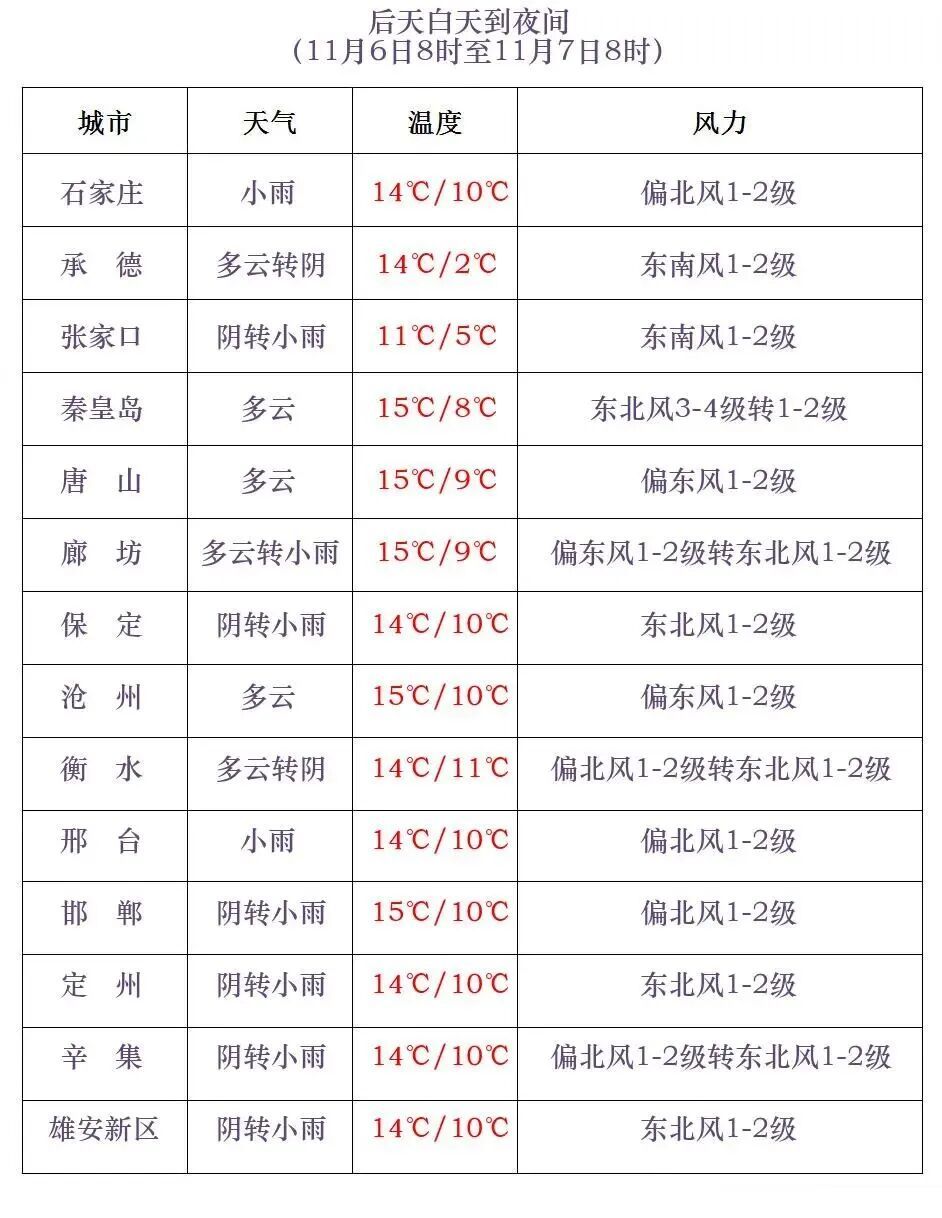 后天白天到夜间
（11月6日8时至11月7日8时）

| 城市 | 天气 | 温度 | 风力 |
|---|---|---|---|
| 石家庄 | 小雨 | 14℃/10℃ | 偏北风1-2级 |
| 承 德 | 多云转阴 | 14℃/2℃ | 东南风1-2级 |
| 张家口 | 阴转小雨 | 11℃/5℃ | 东南风1-2级 |
| 秦皇岛 | 多云 | 15℃/8℃ | 东北风3-4级转1-2级 |
| 唐 山 | 多云 | 15℃/9℃ | 偏东风1-2级 |
| 廊 坊 | 多云转小雨 | 15℃/9℃ | 偏东风1-2级转东北风1-2级 |
| 保 定 | 阴转小雨 | 14℃/10℃ | 东北风1-2级 |
| 沧 州 | 多云 | 15℃/10℃ | 偏东风1-2级 |
| 衡 水 | 多云转阴 | 14℃/11℃ | 偏北风1-2级转东北风1-2级 |
| 邢 台 | 小雨 | 14℃/10℃ | 偏北风1-2级 |
| 邯 郸 | 阴转小雨 | 15℃/10℃ | 偏北风1-2级 |
| 定 州 | 阴转小雨 | 14℃/10℃ | 东北风1-2级 |
| 辛 集 | 阴转小雨 | 14℃/10℃ | 偏北风1-2级转东北风1-2级 |
| 雄安新区 | 阴转小雨 | 14℃/10℃ | 东北风1-2级 |